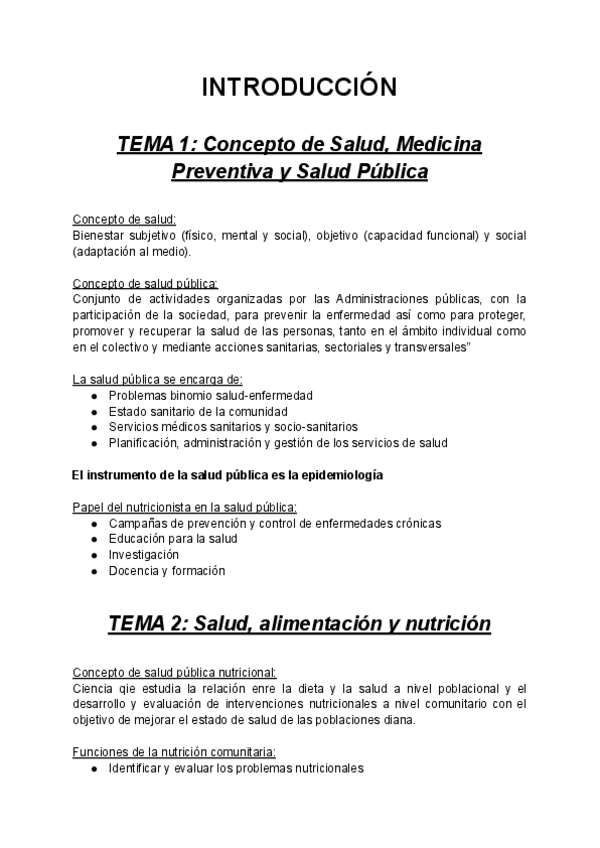 INTRODUCCIÓN

TEMA 1: Concepto de Salud, Medicina Preventiva y Salud Pública

Concepto de salud:
Bienestar subjetivo (físico, mental y social), objetivo (capacidad funcional) y social (adaptación al medio).

Concepto de salud pública:
Conjunto de actividades organizadas por las Administraciones públicas, con la participación de la sociedad, para prevenir la enfermedad así como para proteger, promover y recuperar la salud de las personas, tanto en el ámbito individual como en el colectivo y mediante acciones sanitarias, sectoriales y transversales"

La salud pública se encarga de:
● Problemas binomio salud-enfermedad
● Estado sanitario de la comunidad
● Servicios médicos sanitarios y socio-sanitarios
● Planificación, administración y gestión de los servicios de salud

El instrumento de la salud pública es la epidemiología

Papel del nutricionista en la salud pública:
● Campañas de prevención y control de enfermedades crónicas
● Educación para la salud
● Investigación
● Docencia y formación

TEMA 2: Salud, alimentación y nutrición

Concepto de salud pública nutricional:
Ciencia qie estudia la relación enre la dieta y la salud a nivel poblacional y el desarrollo y evaluación de intervenciones nutricionales a nivel comunitario con el objetivo de mejorar el estado de salud de las poblaciones diana.

Funciones de la nutrición comunitaria:
● Identificar y evaluar los problemas nutricionales